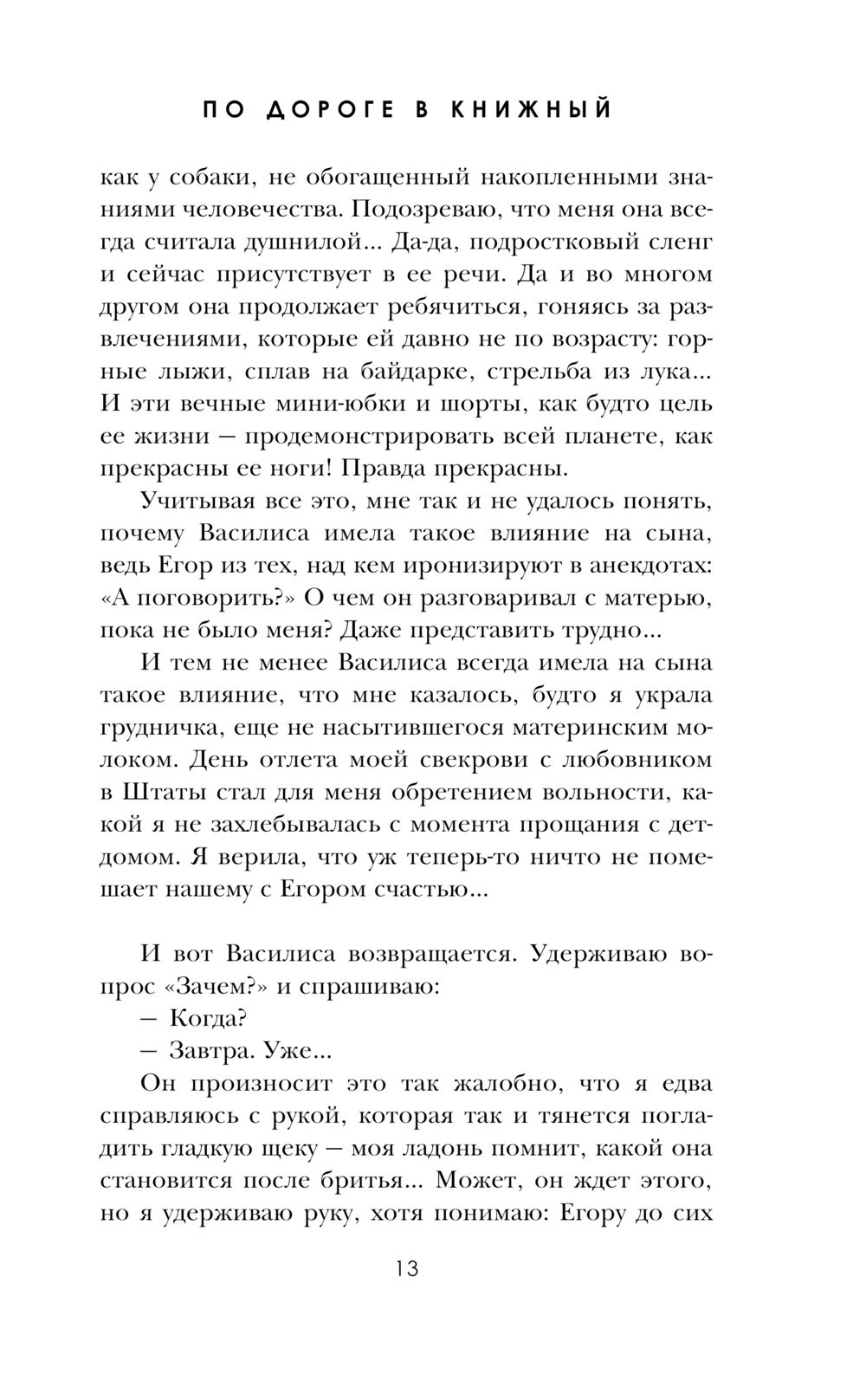 ПО ДОРОГЕ В КНИЖНЫЙ

как у собаки, не обогащенный накопленными знаниями человечества. Подозреваю, что меня она всегда считала душнилой... Да-да, подростковый сленг и сейчас присутствует в ее речи. Да и во многом другом она продолжает ребячиться, гоняясь за развлечениями, которые ей давно не по возрасту: горные лыжи, сплав на байдарке, стрельба из лука... И эти вечные мини-юбки и шорты, как будто цель ее жизни — продемонстрировать всей планете, как прекрасны ее ноги! Правда прекрасны.

Учитывая все это, мне так и не удалось понять, почему Василиса имела такое влияние на сына, ведь Егор из тех, над кем иронизируют в анекдотах: «А поговорить?» О чем он разговаривал с матерью, пока не было меня? Даже представить трудно...

И тем не менее Василиса всегда имела на сына такое влияние, что мне казалось, будто я украла грудничка, еще не насытившегося материнским молоком. День отлета моей свекрови с любовником в Штаты стал для меня обретением вольности, какой я не захлебывалась с момента прощания с детдомом. Я верила, что уж теперь-то ничто не помешает нашему с Егором счастью...

И вот Василиса возвращается. Удерживаю вопрос «Зачем?» и спрашиваю:

— Когда?

— Завтра. Уже...

Он произносит это так жалобно, что я едва справляюсь с рукой, которая так и тянется погладить гладкую щеку — моя ладонь помнит, какой она становится после бритья... Может, он ждет этого, но я удерживаю руку, хотя понимаю: Егору до сих

13